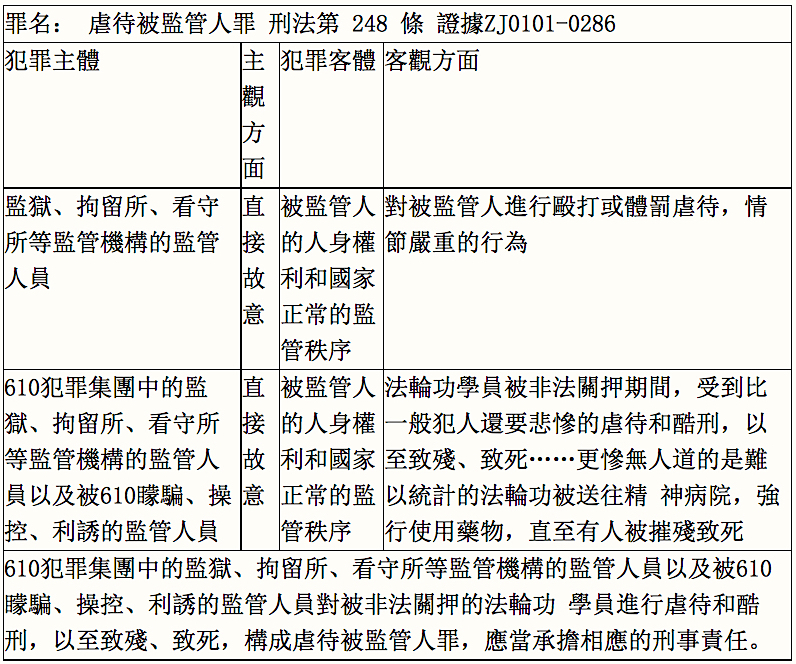 罪名： 虐待被監管人罪 刑法第 248 條 證據ZJ0101-0286

| 犯罪主體 | 主觀方面 | 犯罪客體 | 客觀方面 |
|---|---|---|---|
| 監獄、拘留所、看守所等監管機構的監管人員 | 直接故意 | 被監管人的人身權利和國家正常的監管秩序 | 對被監管人進行毆打或體罰虐待，情節嚴重的行為 |
| 610犯罪集團中的監獄、拘留所、看守所等監管機構的監管人員以及被610矇騙、操控、利誘的監管人員 | 直接故意 | 被監管人的人身權利和國家正常的監管秩序 | 法輪功學員被非法關押期間，受到比一般犯人還要悲慘的虐待和酷刑，以至致殘、致死……更慘無人道的是難以統計的法輪功被送往精 神病院，強行使用藥物，直至有人被摧殘致死 |

610犯罪集團中的監獄、拘留所、看守所等監管機構的監管人員以及被610矇騙、操控、利誘的監管人員對被非法關押的法輪功 學員進行虐待和酷刑，以至致殘、致死，構成虐待被監管人罪，應當承擔相應的刑事責任。